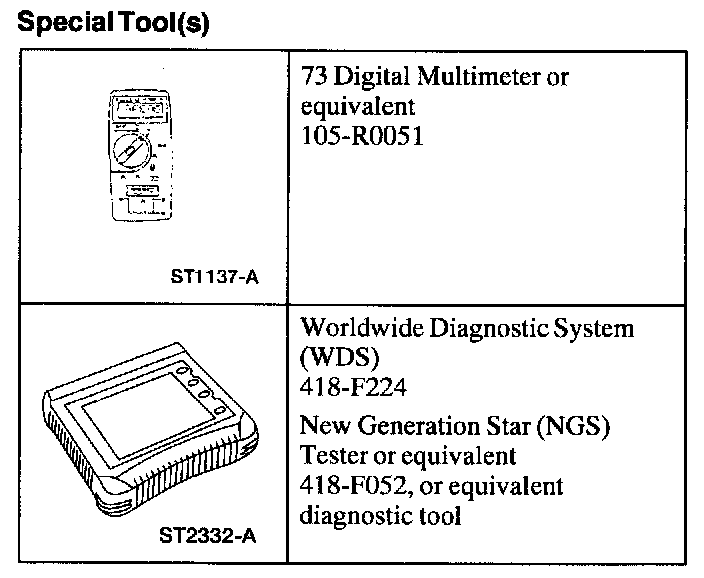 Special Tool(s)

| ST1137-A | 73 Digital Multimeter or equivalent 105-R0051 |
|---|---|
| ST2332-A | Worldwide Diagnostic System (WDS) 418-F224 New Generation Star (NGS) Tester or equivalent 418-F052, or equivalent diagnostic tool |